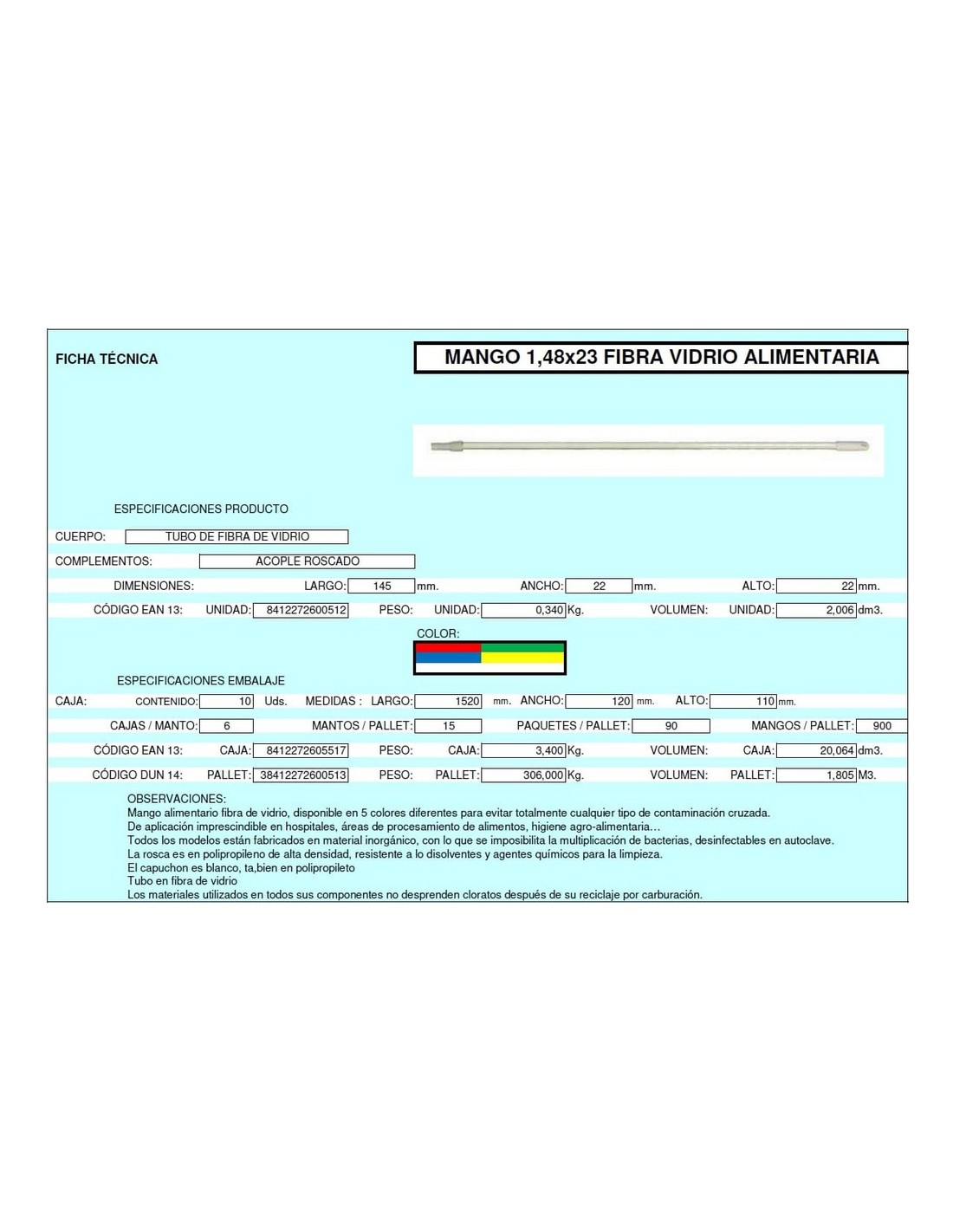 FICHA TÉCNICA

MANGO 1,48x23 FIBRA VIDRIO ALIMENTARIA

ESPECIFICACIONES PRODUCTO

CUERPO: TUBO DE FIBRA DE VIDRIO

COMPLEMENTOS: ACOPLE ROSCADO

DIMENSIONES: LARGO: 145 mm. ANCHO: 22 mm. ALTO: 22 mm.

CÓDIGO EAN 13: UNIDAD: 8412272600512 PESO: UNIDAD: 0,340 Kg. VOLUMEN: UNIDAD: 2,006 dm3.

COLOR:

ESPECIFICACIONES EMBALAJE

CAJA: CONTENIDO: 10 Uds. MEDIDAS : LARGO: 1520 mm. ANCHO: 120 mm. ALTO: 110 mm.

CAJAS / MANTO: 6 MANTOS / PALLET: 15 PAQUETES / PALLET: 90 MANGOS / PALLET: 900

CÓDIGO EAN 13: CAJA: 8412272605517 PESO: CAJA: 3,400 Kg. VOLUMEN: CAJA: 20,064 dm3.

CÓDIGO DUN 14: PALLET: 38412272600513 PESO: PALLET: 306,000 Kg. VOLUMEN: PALLET: 1,805 M3.

OBSERVACIONES:
Mango alimentario fibra de vidrio, disponible en 5 colores diferentes para evitar totalmente cualquier tipo de contaminación cruzada.
De aplicación imprescindible en hospitales, áreas de procesamiento de alimentos, higiene agro-alimentaria…
Todos los modelos están fabricados en material inorgánico, con lo que se imposibilita la multiplicación de bacterias, desinfectables en autoclave.
La rosca es en polipropileno de alta densidad, resistente a lo disolventes y agentes químicos para la limpieza.
El capuchon es blanco, ta,bien en polipropileto
Tubo en fibra de vidrio
Los materiales utilizados en todos sus componentes no desprenden cloratos después de su reciclaje por carburación.